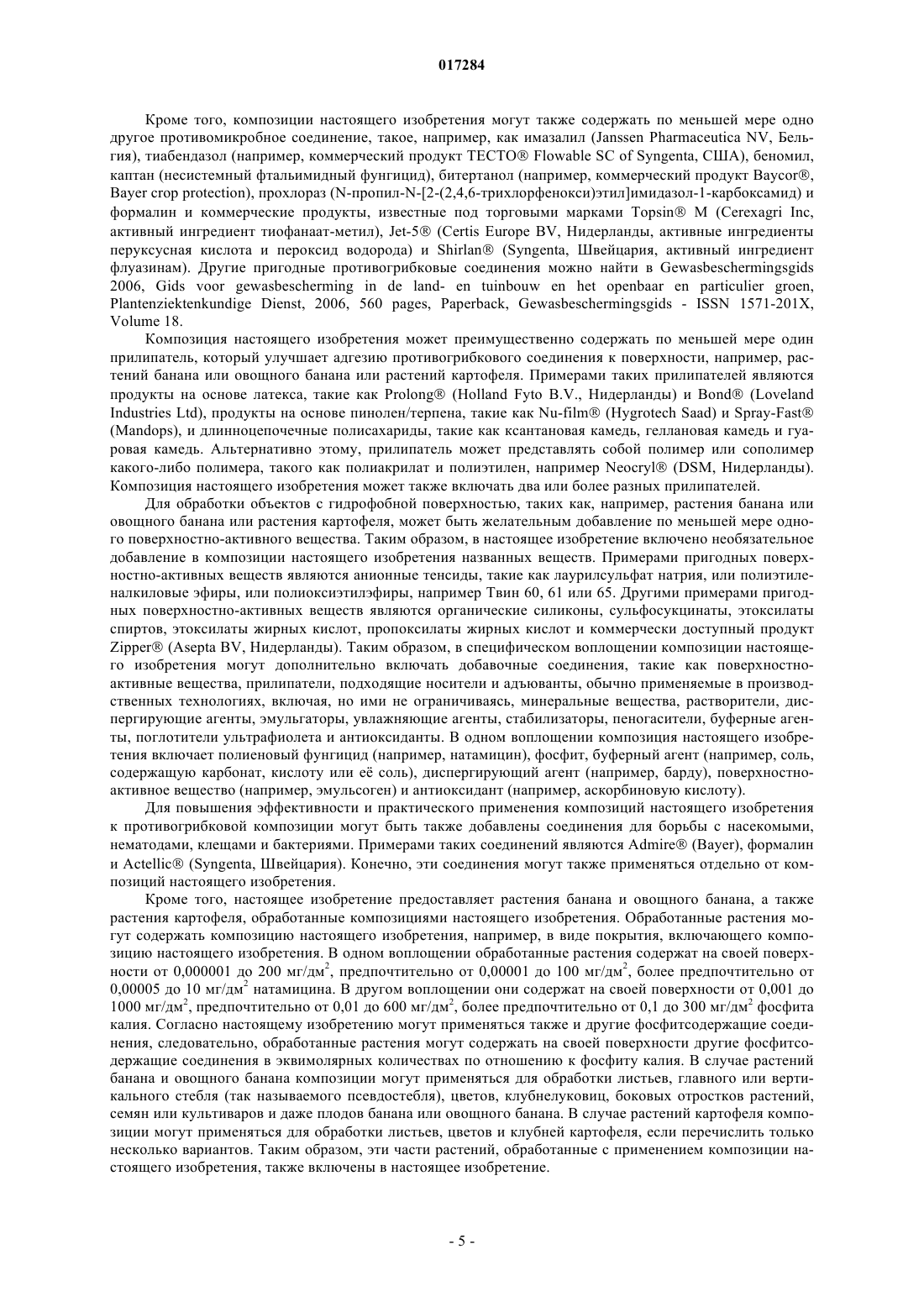 017284

Кроме того, композиции настоящего изобретения могут также содержать по меньшей мере одно другое противомикробное соединение, такое, например, как имазалил (Janssen Pharmaceutica NV, Бельгия), тиабендазол (например, коммерческий продукт TECTO® Flowable SC of Syngenta, США), беномил, каптан (несистемный фтальимидный фунгицид), битертанол (например, коммерческий продукт Baycor®, Bayer crop protection), прохлораз (N-пропил-N-[2-(2,4,6-трихлорфенокси)этил]имидазол-1-карбоксамид) и формалин и коммерческие продукты, известные под торговыми марками Topsin® M (Cerexagri Inc, активный ингредиент тиофанаат-метил), Jet-5® (Certis Europe BV, Нидерланды, активные ингредиенты перуксусная кислота и пероксид водорода) и Shirlan® (Syngenta, Швейцария, активный ингредиент флуазинам). Другие пригодные противогрибковые соединения можно найти в Gewasbeschermingsgids 2006, Gids voor gewasbescherming in de land- en tuinbouw en het openbaar en particulier groen, Plantenziektenkundige Dienst, 2006, 560 pages, Paperback, Gewasbeschermingsgids - ISSN 1571-201X, Volume 18.

Композиция настоящего изобретения может преимущественно содержать по меньшей мере один прилипатель, который улучшает адгезию противогрибкового соединения к поверхности, например, растений банана или овощного банана или растений картофеля. Примерами таких прилипателей являются продукты на основе латекса, такие как Prolong® (Holland Fyto B.V., Нидерланды) и Bond® (Loveland Industries Ltd), продукты на основе пинолен/терпена, такие как Nu-film® (Hygrotech Saad) и Spray-Fast® (Mandops), и длинноцепочечные полисахариды, такие как ксантановая камедь, геллановая камедь и гуаровая камедь. Альтернативно этому, прилипатель может представлять собой полимер или сополимер какого-либо полимера, такого как полиакрилат и полиэтилен, например Neocryl® (DSM, Нидерланды). Композиция настоящего изобретения может также включать два или более разных прилипателей.

Для обработки объектов с гидрофобной поверхностью, таких как, например, растения банана или овощного банана или растения картофеля, может быть желательным добавление по меньшей мере одного поверхностно-активного вещества. Таким образом, в настоящее изобретение включено необязательное добавление в композиции настоящего изобретения названных веществ. Примерами пригодных поверхностно-активных веществ являются анионные тенсиды, такие как лаурилсульфат натрия, или полиэтиленалкиловые эфиры, или полиоксиэтилэфиры, например Твин 60, 61 или 65. Другими примерами пригодных поверхностно-активных веществ являются органические силиконы, сульфосукцинаты, этоксилаты спиртов, этоксилаты жирных кислот, пропоксилаты жирных кислот и коммерчески доступный продукт Zipper® (Asepta BV, Нидерланды). Таким образом, в специфическом воплощении композиции настоящего изобретения могут дополнительно включать добавочные соединения, такие как поверхностно-активные вещества, прилипатели, подходящие носители и адъюванты, обычно применяемые в производственных технологиях, включая, но ими не ограничиваясь, минеральные вещества, растворители, диспергирующие агенты, эмульгаторы, увлажняющие агенты, стабилизаторы, пеногасители, буферные агенты, поглотители ультрафиолета и антиоксиданты. В одном воплощении композиция настоящего изобретения включает полиеновый фунгицид (например, натамицин), фосфит, буферный агент (например, соль, содержащую карбонат, кислоту или её соль), диспергирующий агент (например, барду), поверхностно-активное вещество (например, эмульсоген) и антиоксидант (например, аскорбиновую кислоту).

Для повышения эффективности и практического применения композиций настоящего изобретения к противогрибковой композиции могут быть также добавлены соединения для борьбы с насекомыми, нематодами, клещами и бактериями. Примерами таких соединений являются Admire® (Bayer), формалин и Actellic® (Syngenta, Швейцария). Конечно, эти соединения могут также применяться отдельно от композиций настоящего изобретения.

Кроме того, настоящее изобретение предоставляет растения банана и овощного банана, а также растения картофеля, обработанные композициями настоящего изобретения. Обработанные растения могут содержать композицию настоящего изобретения, например, в виде покрытия, включающего композицию настоящего изобретения. В одном воплощении обработанные растения содержат на своей поверхности от 0,000001 до 200 мг/дм$^2$, предпочтительно от 0,00001 до 100 мг/дм$^2$, более предпочтительно от 0,00005 до 10 мг/дм$^2$ натамицина. В другом воплощении они содержат на своей поверхности от 0,001 до 1000 мг/дм$^2$, предпочтительно от 0,01 до 600 мг/дм$^2$, более предпочтительно от 0,1 до 300 мг/дм$^2$ фосфита калия. Согласно настоящему изобретению могут применяться также и другие фосфитсодержащие соединения, следовательно, обработанные растения могут содержать на своей поверхности другие фосфитсодержащие соединения в эквимолярных количествах по отношению к фосфиту калия. В случае растений банана и овощного банана композиции могут применяться для обработки листьев, главного или вертикального стебля (так называемого псевдостебля), цветов, клубнелуковиц, боковых отростков растений, семян или культиваров и даже плодов банана или овощного банана. В случае растений картофеля композиции могут применяться для обработки листьев, цветов и клубней картофеля, если перечислить только несколько вариантов. Таким образом, эти части растений, обработанные с применением композиции настоящего изобретения, также включены в настоящее изобретение.

- 5 -